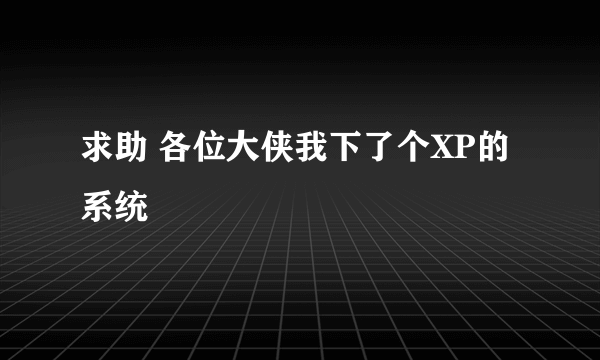 求助 各位大侠我下了个XP的系统